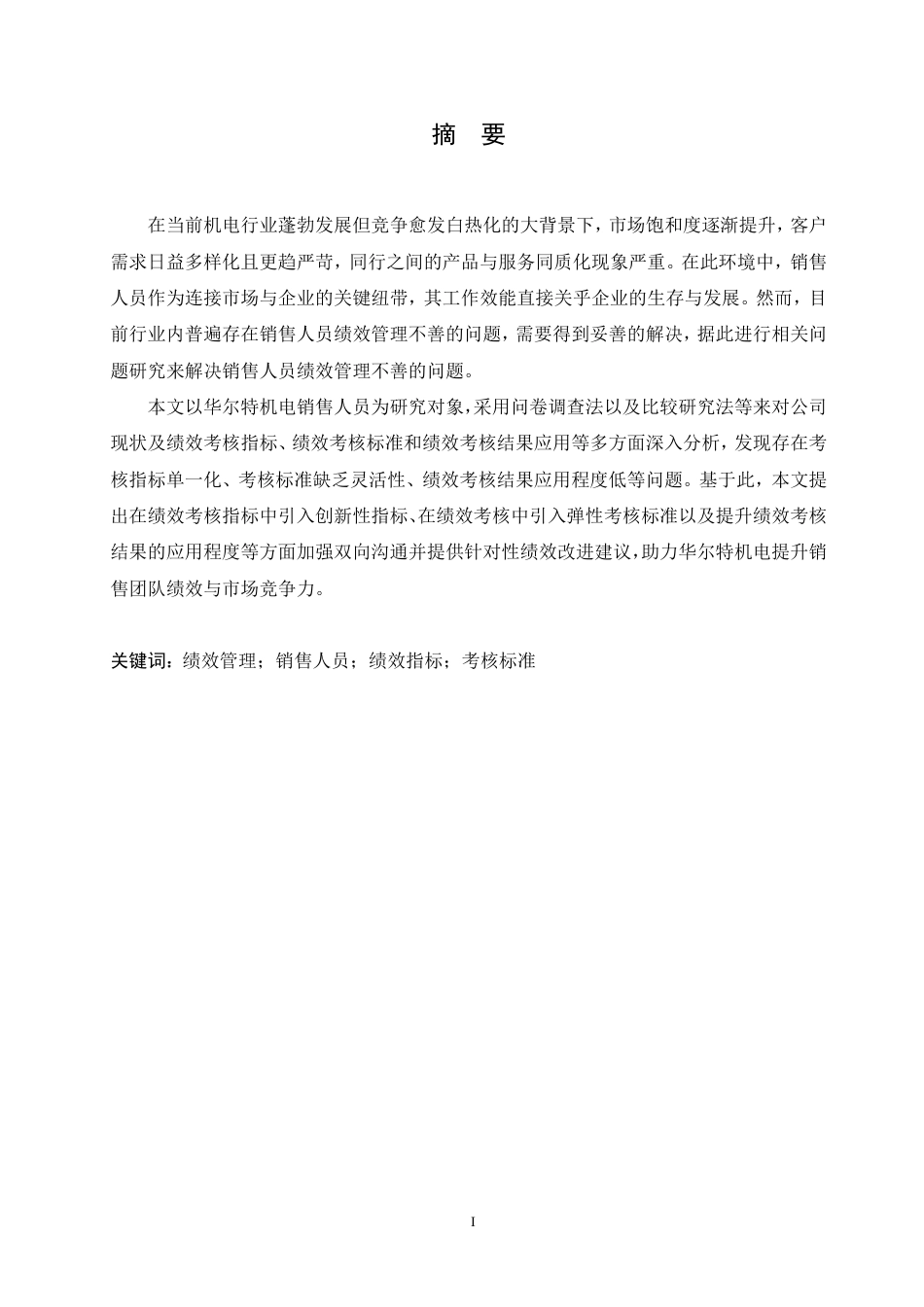 摘　要

在当前机电行业蓬勃发展但竞争愈发白热化的大背景下，市场饱和度逐渐提升，客户需求日益多样化且更趋严苛，同行之间的产品与服务同质化现象严重。在此环境中，销售人员作为连接市场与企业的关键纽带，其工作效能直接关乎企业的生存与发展。然而，目前行业内普遍存在销售人员绩效管理不善的问题，需要得到妥善的解决，据此进行相关问题研究来解决销售人员绩效管理不善的问题。

本文以华尔特机电销售人员为研究对象，采用问卷调查法以及比较研究法等来对公司现状及绩效考核指标、绩效考核标准和绩效考核结果应用等多方面深入分析，发现存在考核指标单一化、考核标准缺乏灵活性、绩效考核结果应用程度低等问题。基于此，本文提出在绩效考核指标中引入创新性指标、在绩效考核中引入弹性考核标准以及提升绩效考核结果的应用程度等方面加强双向沟通并提供针对性绩效改进建议，助力华尔特机电提升销售团队绩效与市场竞争力。

关键词：绩效管理；销售人员；绩效指标；考核标准

I